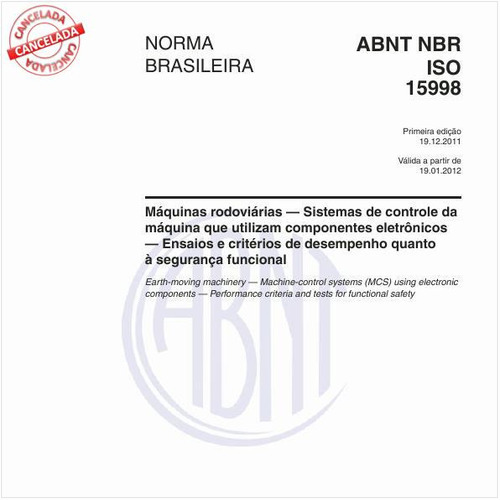 CANCELADA
CANCELADA
CANCELADA

NORMA BRASILEIRA

ABNT NBR ISO 15998

Primeira edição
19.12.2011

Válida a partir de
19.01.2012

Máquinas rodoviárias — Sistemas de controle da máquina que utilizam componentes eletrônicos — Ensaios e critérios de desempenho quanto à segurança funcional

Earth-moving machinery — Machine-control systems (MCS) using electronic components — Performance criteria and tests for functional safety

ABNT